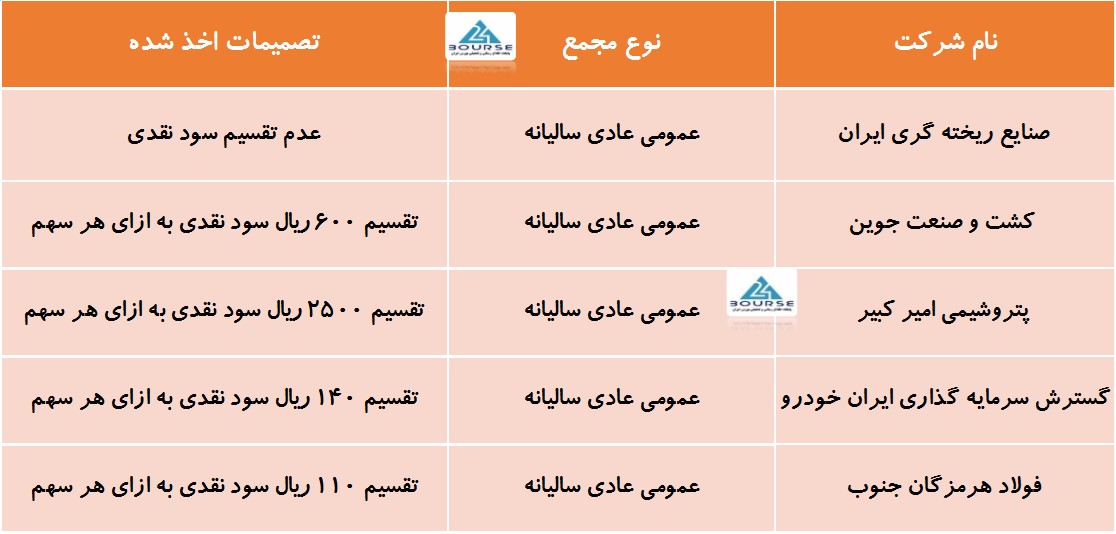 | نام شرکت | نوع مجمع | تصمیمات اخذ شده |
|---|---|---|
| صنایع ریخته گری ایران | عمومی عادی سالیانه | عدم تقسیم سود نقدی |
| کشت و صنعت جوین | عمومی عادی سالیانه | تقسیم ۶۰۰ ریال سود نقدی به ازای هر سهم |
| پتروشیمی امیر کبیر | عمومی عادی سالیانه | تقسیم ۲۵۰۰ ریال سود نقدی به ازای هر سهم |
| گسترش سرمایه گذاری ایران خودرو | عمومی عادی سالیانه | تقسیم ۱۴۰ ریال سود نقدی به ازای هر سهم |
| فولاد هرمزگان جنوب | عمومی عادی سالیانه | تقسیم ۱۱۰ ریال سود نقدی به ازای هر سهم |

24 BOURSE
24 BOURSE